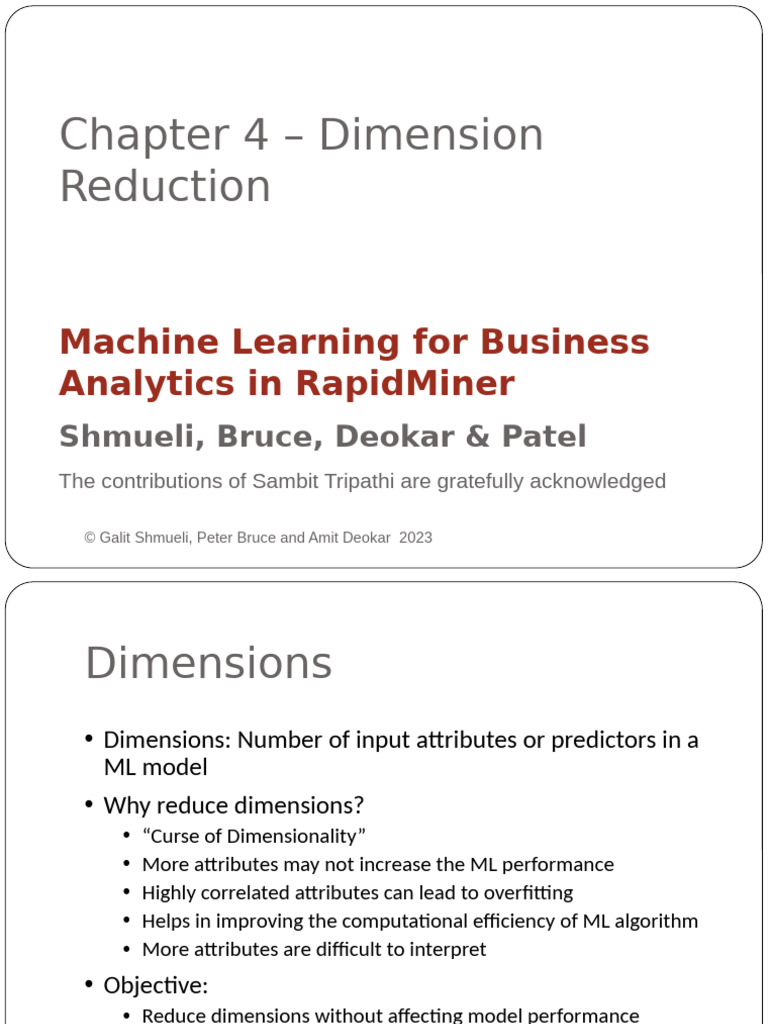 Chapter 4 – Dimension Reduction

Machine Learning for Business Analytics in RapidMiner

Shmueli, Bruce, Deokar & Patel

The contributions of Sambit Tripathi are gratefully acknowledged

© Galit Shmueli, Peter Bruce and Amit Deokar 2023

Dimensions

• Dimensions: Number of input attributes or predictors in a ML model

• Why reduce dimensions?
 • “Curse of Dimensionality”
 • More attributes may not increase the ML performance
 • Highly correlated attributes can lead to overfitting
 • Helps in improving the computational efficiency of ML algorithm
 • More attributes are difficult to interpret

• Objective:
 • Reduce dimensions without affecting model performance